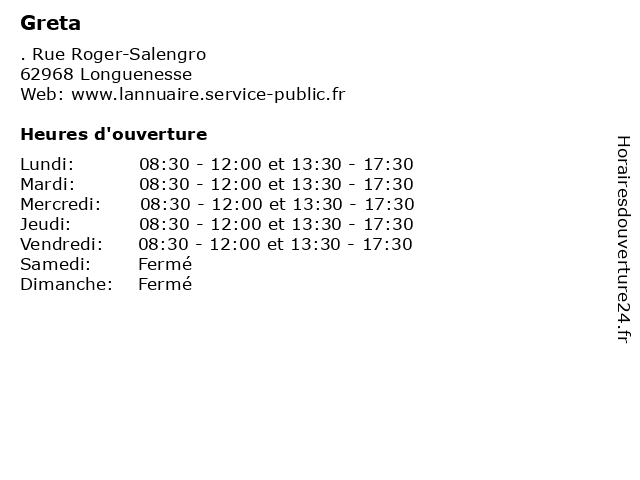 Greta

. Rue Roger-Salengro
62968 Longuenesse
Web: www.lannuaire.service-public.fr

Heures d'ouverture

| | |
|---|---|
| Lundi: | 08:30 - 12:00 et 13:30 - 17:30 |
| Mardi: | 08:30 - 12:00 et 13:30 - 17:30 |
| Mercredi: | 08:30 - 12:00 et 13:30 - 17:30 |
| Jeudi: | 08:30 - 12:00 et 13:30 - 17:30 |
| Vendredi: | 08:30 - 12:00 et 13:30 - 17:30 |
| Samedi: | Fermé |
| Dimanche: | Fermé |

Horairesdouverture24.fr